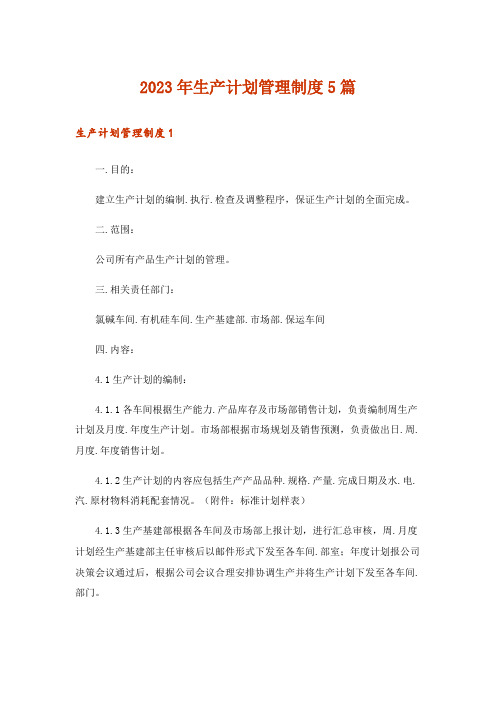 2023年生产计划管理制度5篇

生产计划管理制度1

一.目的：

建立生产计划的编制.执行.检查及调整程序，保证生产计划的全面完成。

二.范围：

公司所有产品生产计划的管理。

三.相关责任部门：

氯碱车间.有机硅车间.生产基建部.市场部.保运车间

四.内容：

4.1生产计划的编制：

4.1.1各车间根据生产能力.产品库存及市场部销售计划，负责编制周生产计划及月度.年度生产计划。市场部根据市场规划及销售预测，负责做出日.周.月度.年度销售计划。

4.1.2生产计划的内容应包括生产产品品种.规格.产量.完成日期及水.电.汽.原材物料消耗配套情况。（附件：标准计划样表）

4.1.3生产基建部根据各车间及市场部上报计划，进行汇总审核，周.月度计划经生产基建部主任审核后以邮件形式下发至各车间.部室；年度计划报公司决策会议通过后，根据公司会议合理安排协调生产并将生产计划下发至各车间.部门。